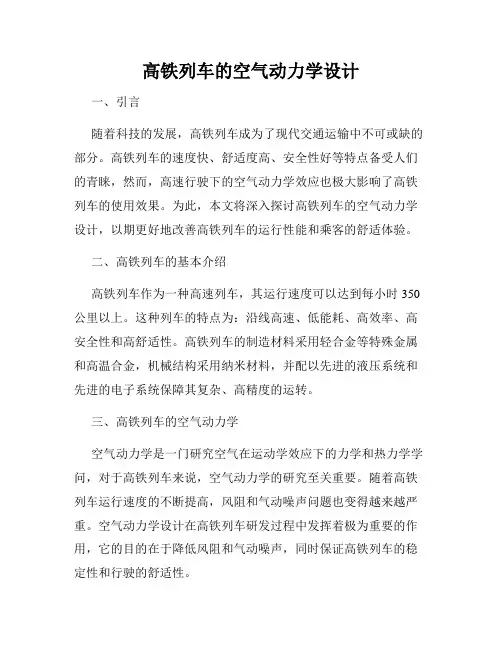 高铁列车的空气动力学设计

一、引言

随着科技的发展，高铁列车成为了现代交通运输中不可或缺的部分。高铁列车的速度快、舒适度高、安全性好等特点备受人们的青睐，然而，高速行驶下的空气动力学效应也极大影响了高铁列车的使用效果。为此，本文将深入探讨高铁列车的空气动力学设计，以期更好地改善高铁列车的运行性能和乘客的舒适体验。

二、高铁列车的基本介绍

高铁列车作为一种高速列车，其运行速度可以达到每小时 350 公里以上。这种列车的特点为：沿线高速、低能耗、高效率、高安全性和高舒适性。高铁列车的制造材料采用轻合金等特殊金属和高温合金，机械结构采用纳米材料，并配以先进的液压系统和先进的电子系统保障其复杂、高精度的运转。

三、高铁列车的空气动力学

空气动力学是一门研究空气在运动学效应下的力学和热力学学问，对于高铁列车来说，空气动力学的研究至关重要。随着高铁列车运行速度的不断提高，风阻和气动噪声问题也变得越来越严重。空气动力学设计在高铁列车研发过程中发挥着极为重要的作用，它的目的在于降低风阻和气动噪声，同时保证高铁列车的稳定性和行驶的舒适性。